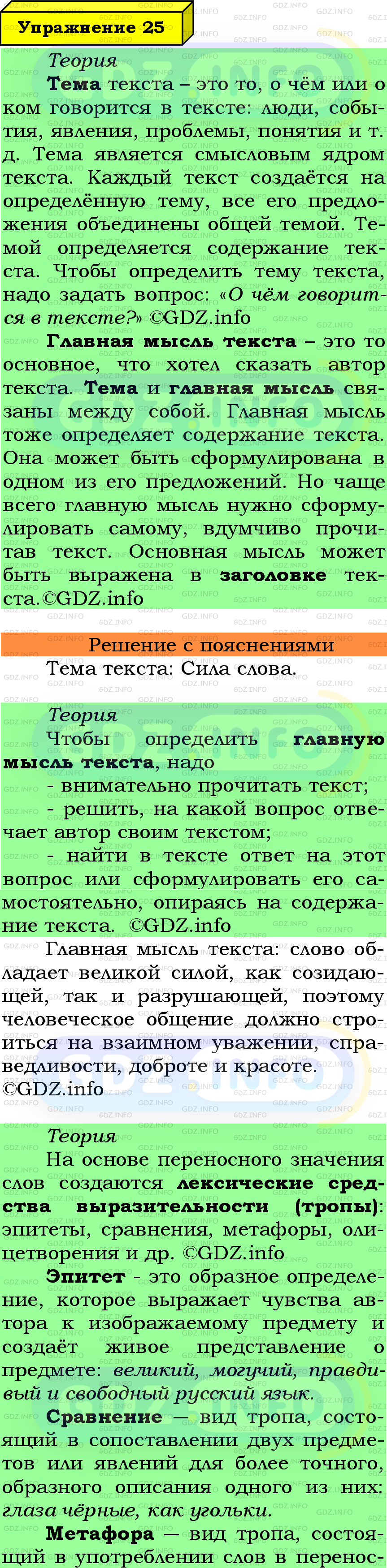 Упражнение 25

Теория
Тема текста – это то, о чём или о ком говорится в тексте: люди, события, явления, проблемы, понятия и т. д. Тема является смысловым ядром текста. Каждый текст создаётся на определённую тему, все его предложения объединены общей темой. Темой определяется содержание текста. Чтобы определить тему текста, надо задать вопрос: «О чём говорится в тексте?» ©GDZ.info

Главная мысль текста – это то основное, что хотел сказать автор текста. Тема и главная мысль связаны между собой. Главная мысль тоже определяет содержание текста. Она может быть сформулирована в одном из его предложений. Но чаще всего главную мысль нужно сформулировать самому, вдумчиво прочитав текст. Основная мысль может быть выражена в заголовке текста.©GDZ.info

Решение с пояснениями
Тема текста: Сила слова.

Теория
Чтобы определить главную мысль текста, надо
- внимательно прочитать текст;
- решить, на какой вопрос отвечает автор своим текстом;
- найти в тексте ответ на этот вопрос или сформулировать его самостоятельно, опираясь на содержание текста. ©GDZ.info

Главная мысль текста: слово обладает великой силой, как созидающей, так и разрушающей, поэтому человеческое общение должно строиться на взаимном уважении, справедливости, доброте и красоте. ©GDZ.info

Теория
На основе переносного значения слов создаются лексические средства выразительности (тропы): эпитеты, сравнения, метафоры, олицетворения и др. ©GDZ.info

Эпитет - это образное определение, которое выражает чувства автора к изображаемому предмету и создаёт живое представление о предмете: великий, могучий, правдивый и свободный русский язык.

Сравнение — вид тропа, состоящий в сопоставлении двух предметов или явлений для более точного, образного описания одного из них: глаза чёрные, как угольки.

Метафора — вид тропа, состоящий в употреблении слов в перенос-